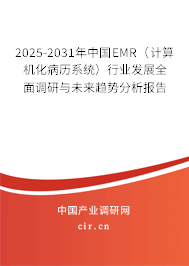 2025-2031年中国EMR（计算机化病历系统）行业发展全面调研与未来趋势分析报告

中国产业调研网
cir.cn